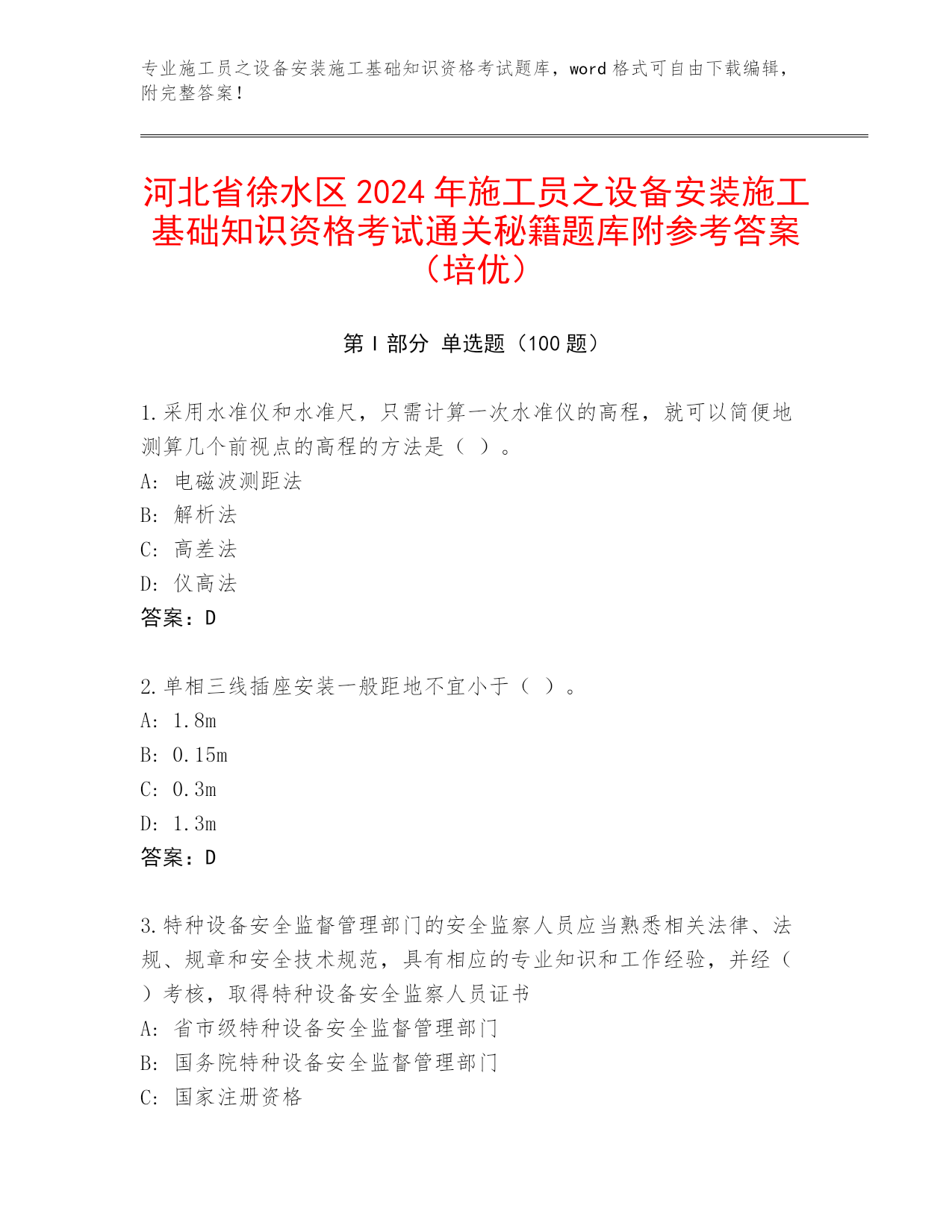 专业施工员之设备安装施工基础知识资格考试题库，word 格式可自由下载编辑，附完整答案！

河北省徐水区 2024 年施工员之设备安装施工基础知识资格考试通关秘籍题库附参考答案（培优）

第 I 部分 单选题（100 题）

1.采用水准仪和水准尺，只需计算一次水准仪的高程，就可以简便地测算几个前视点的高程的方法是（ ）。
A: 电磁波测距法
B: 解析法
C: 高差法
D: 仪高法
答案：D

2.单相三线插座安装一般距地不宜小于（ ）。
A: 1.8m
B: 0.15m
C: 0.3m
D: 1.3m
答案：D

3.特种设备安全监督管理部门的安全监察人员应当熟悉相关法律、法规、规章和安全技术规范，具有相应的专业知识和工作经验，并经（ ）考核，取得特种设备安全监察人员证书
A: 省市级特种设备安全监督管理部门
B: 国务院特种设备安全监督管理部门
C: 国家注册资格